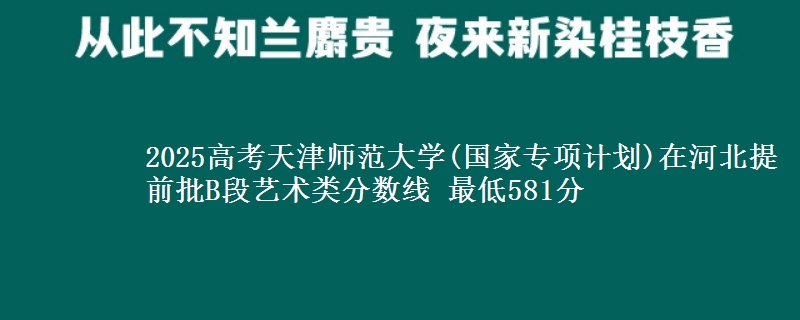 从此不知兰麝贵 夜来新染桂枝香

2025高考天津师范大学(国家专项计划)在河北提前批B段艺术类分数线 最低581分